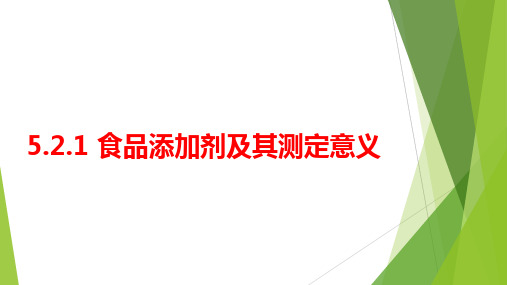 5.2.1 食品添加剂及其测定意义